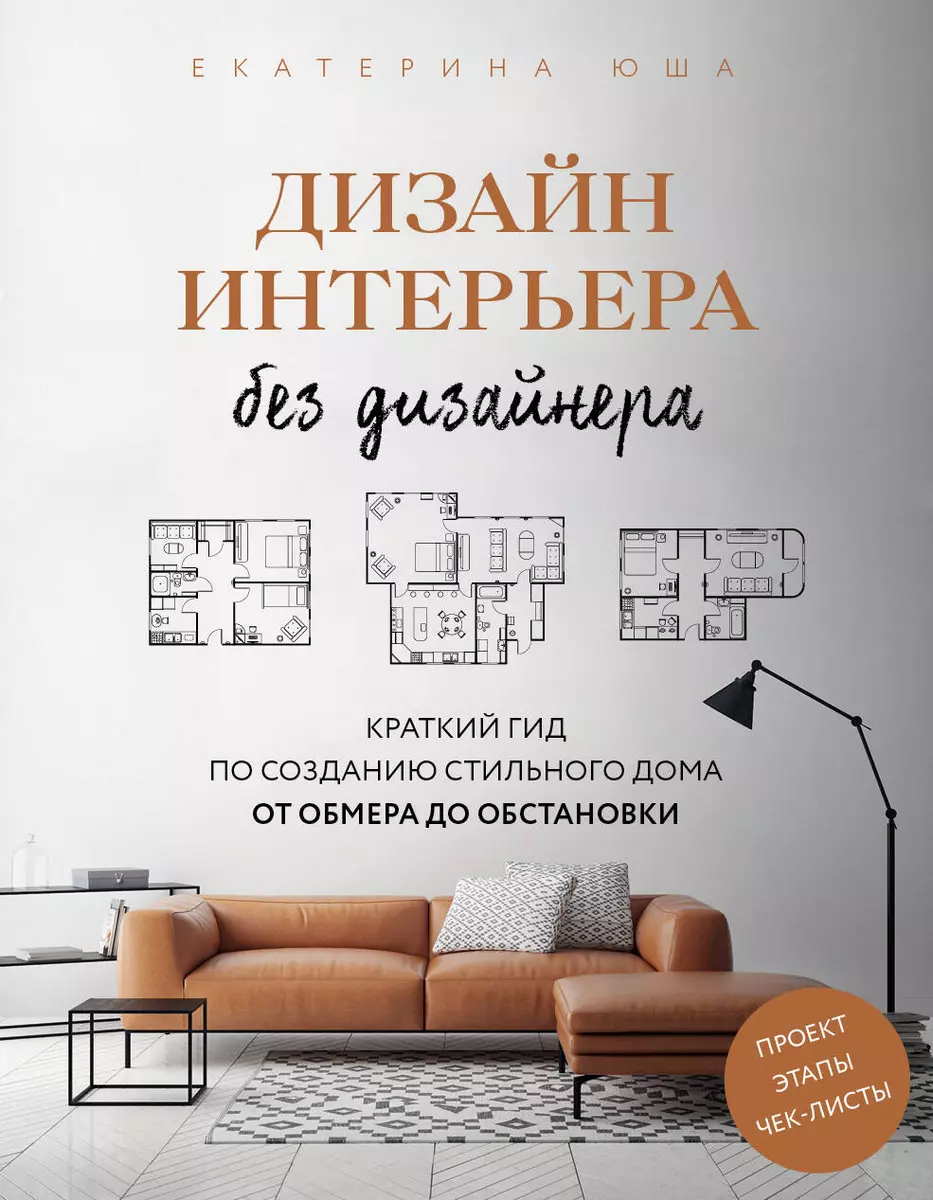 ЕКАТЕРИНА ЮША

ДИЗАЙН ИНТЕРЬЕРА

без дизайнера

КРАТКИЙ ГИД ПО СОЗДАНИЮ СТИЛЬНОГО ДОМА ОТ ОБМЕРА ДО ОБСТАНОВКИ

ПРОЕКТ
ЭТАПЫ
ЧЕК-ЛИСТЫ